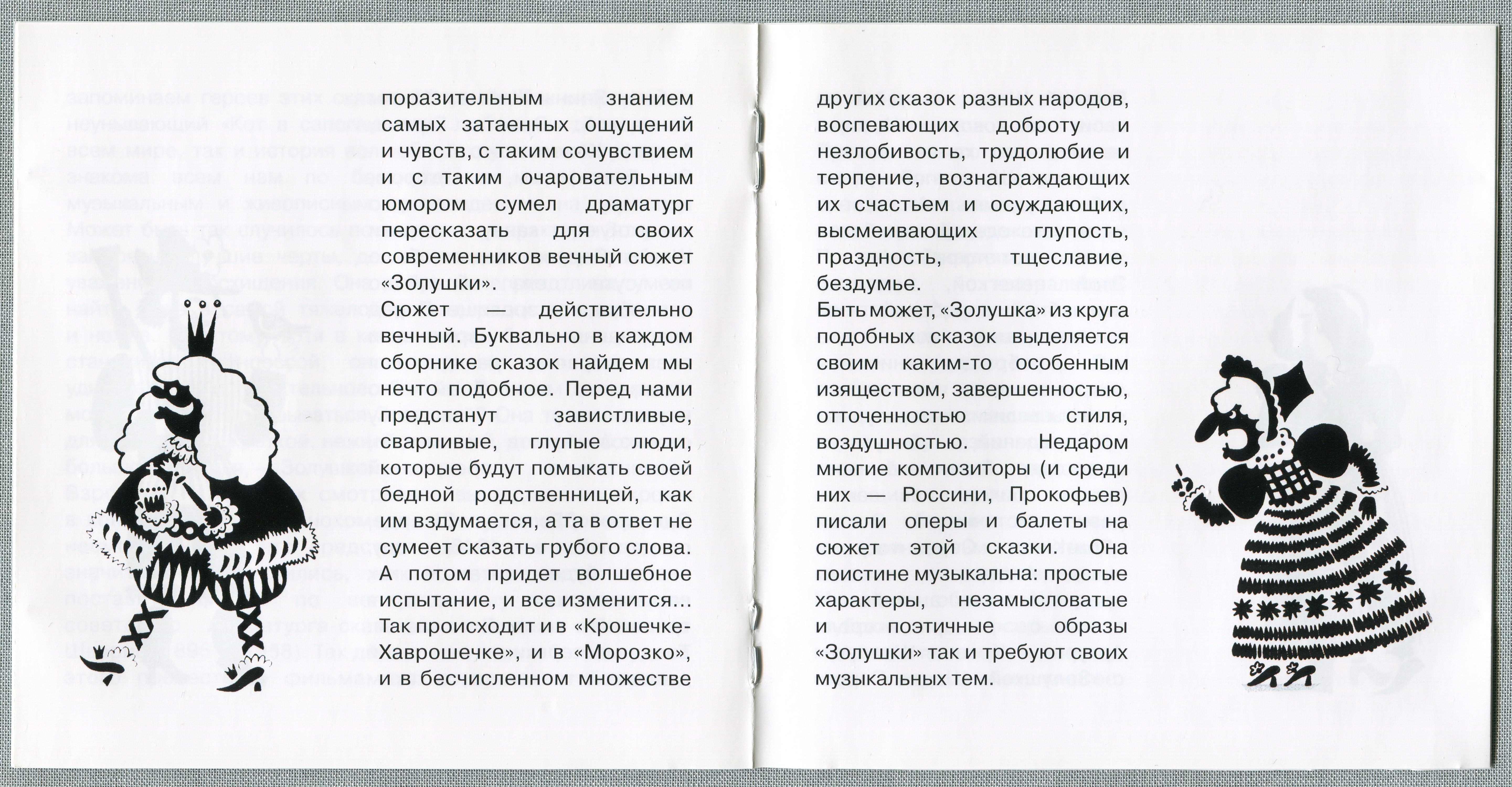 поразительным знанием самых затаенных ощущений и чувств, с таким сочувствием и с таким очаровательным юмором сумел драматург пересказать для своих современников вечный сюжет «Золушки».
Сюжет — действительно вечный. Буквально в каждом сборнике сказок найдем мы нечто подобное. Перед нами предстанут завистливые, сварливые, глупые люди, которые будут помыкать своей бедной родственницей, как им вздумается, а та в ответ не сумеет сказать грубого слова. А потом придет волшебное испытание, и все изменится... Так происходит и в «Крошечке-Хаврошечке», и в «Морозко», и в бесчисленном множестве

других сказок разных народов, воспевающих доброту и незлобивость, трудолюбие и терпение, вознаграждающих их счастьем и осуждающих, высмеивающих глупость, праздность, тщеславие, бездумье.
Быть может, «Золушка» из круга подобных сказок выделяется своим каким-то особенным изяществом, завершенностью, отточенностью стиля, воздушностью. Недаром многие композиторы (и среди них — Россини, Прокофьев) писали оперы и балеты на сюжет этой сказки. Она поистине музыкальна: простые характеры, незамысловатые и поэтичные образы «Золушки» так и требуют своих музыкальных тем.